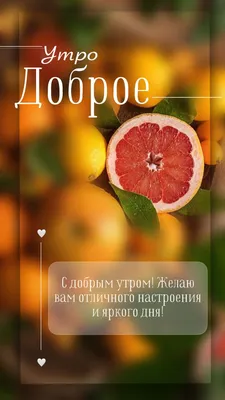 Утро
Доброе

С добрым утром! Желаю вам отличного настроения и яркого дня!